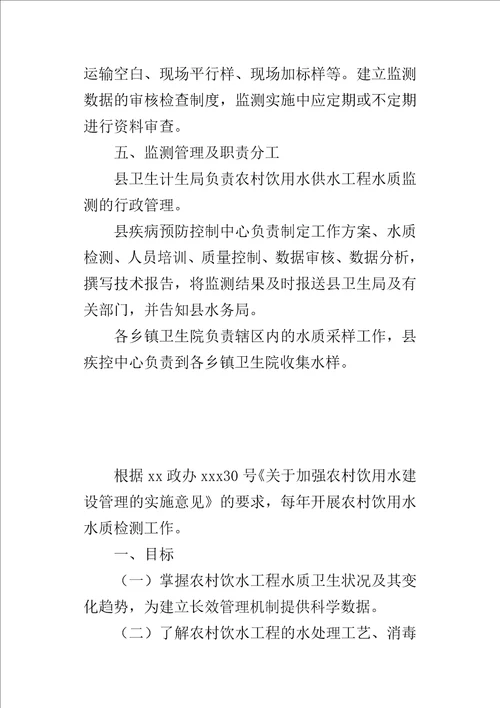 运输空白、现场平行样、现场加标样等。建立监测数据的审核检查制度，监测实施中应定期或不定期进行资料审查。

五、监测管理及职责分工

县卫生计生局负责农村饮用水供水工程水质监测的行政管理。

县疾病预防控制中心负责制定工作方案、水质检测、人员培训、质量控制、数据审核、数据分析，撰写技术报告，将监测结果及时报送县卫生局及有关部门，并告知县水务局。

各乡镇卫生院负责辖区内的水质采样工作，县疾控中心负责到各乡镇卫生院收集水样。

根据 xx 政办 xxx30 号《关于加强农村饮用水建设管理的实施意见》的要求，每年开展农村饮用水水质检测工作。

一、目标

（一）掌握农村饮水工程水质卫生状况及其变化趋势，为建立长效管理机制提供科学数据。

（二）了解农村饮水工程的水处理工艺、消毒